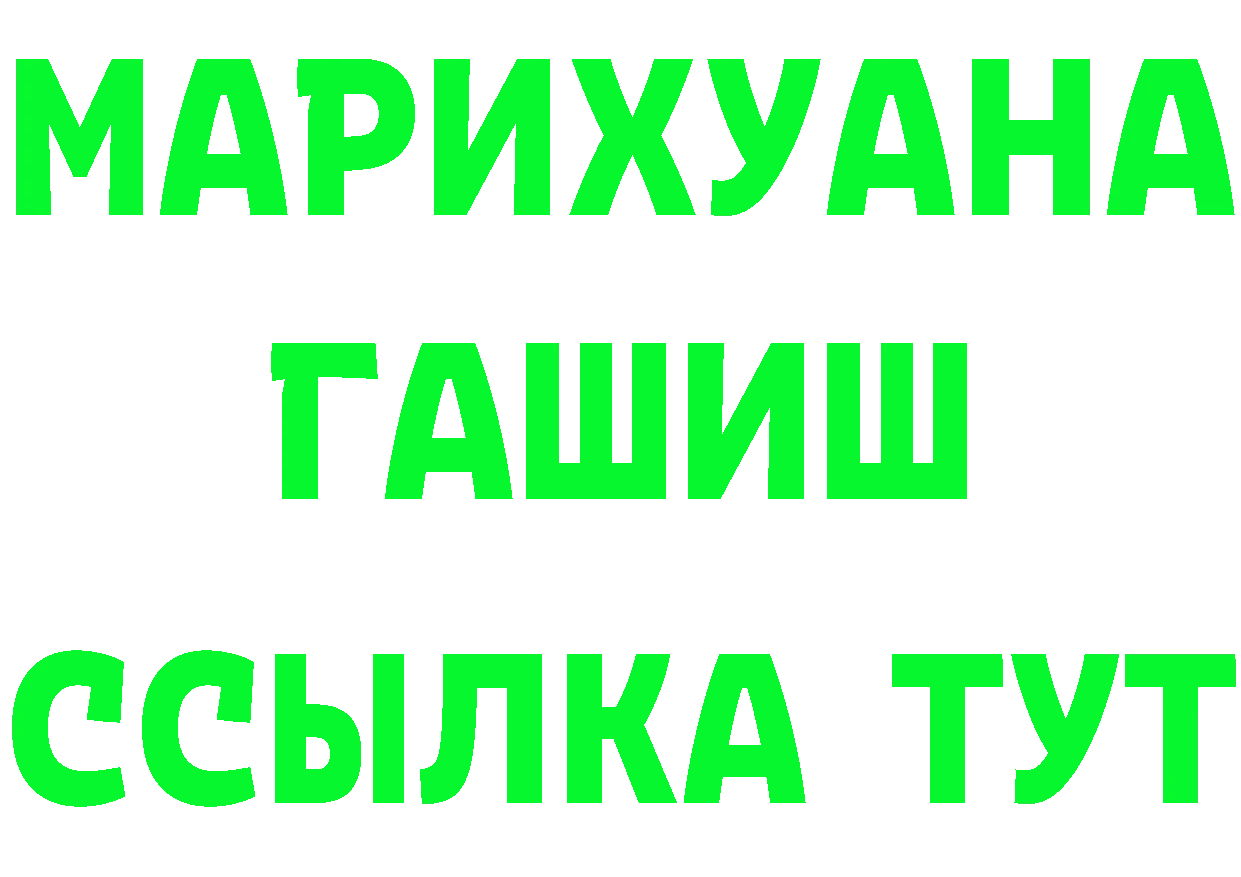 МАРИХУАНА
ГАШИШ
ССЫЛКА ТУТ